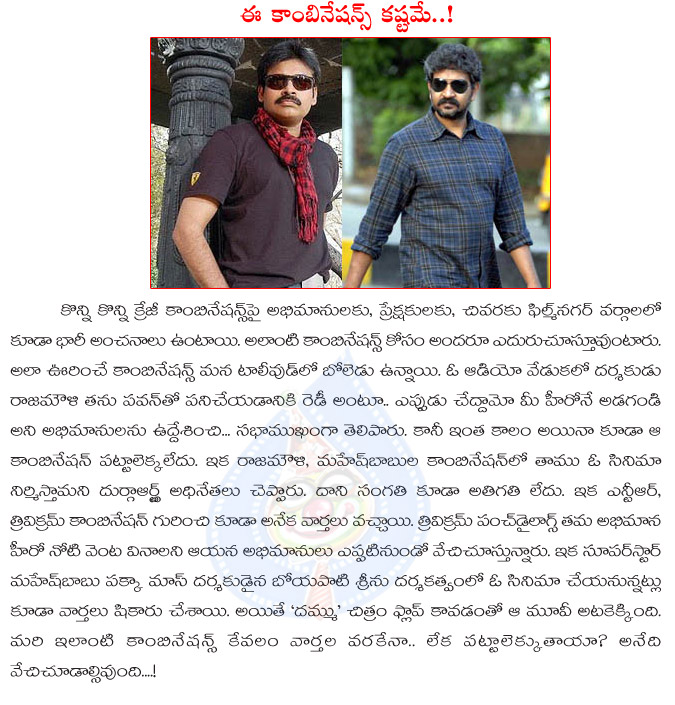 ఈ కాంబినేషన్స్ కష్టమే..!

కొన్ని కొన్ని క్రేజీ కాంబినేషన్స్‌పై అభిమానులకు, ప్రేక్షకులకు, చివరకు ఫిల్మ్‌నగర్ వర్గాలలో కూడా భారీ అంచనాలు ఉంటాయి. అలాంటి కాంబినేషన్స్ కోసం అందరూ ఎదురుచూస్తూవుంటారు. అలా ఊరించే కాంబినేషన్స్ మన టాలీవుడ్‌లో బోలెడు ఉన్నాయి. ఓ ఆడియో వేడుకలో దర్శకుడు రాజమౌళి తను పవన్‌తో పనిచేయడానికి రెడీ అంటూ.. ఎప్పుడు చేద్దామో మీ హీరోనే అడగండి అని అభిమానులను ఉద్దేశించి... సభాముఖంగా తెలిపారు. కానీ ఇంత కాలం అయినా కూడా ఆ కాంబినేషన్ పట్టాలెక్కలేదు. ఇక రాజమౌళి, మహేష్‌బాబుల కాంబినేషన్‌లో తాము ఓ సినిమా నిర్మిస్తామని దుర్గాఆర్ట్స్ అధినేతలు చెప్పారు. దాని సంగతి కూడా అతిగతి లేదు. ఇక ఎన్టీఆర్, త్రివిక్రమ్ కాంబినేషన్ గురించి కూడా అనేక వార్తలు వచ్చాయి. త్రివిక్రమ్ పంచ్‌డైలాగ్స్ తమ అభిమాన హీరో నోటి వెంట వినాలని ఆయన అభిమానులు ఎప్పటినుండో వేచిచూస్తున్నారు. ఇక సూపర్‌స్టార్ మహేష్‌బాబు పక్కా మాస్ దర్శకుడైన బోయపాటి శ్రీను దర్శకత్వంలో ఓ సినిమా చేయనున్నట్లు కూడా వార్తలు షికారు చేశాయి. అయితే 'దమ్ము' చిత్రం ఫ్లాప్ కావడంతో ఆ మూవీ అటకెక్కింది. మరి ఇలాంటి కాంబినేషన్స్ కేవలం వార్తల వరకేనా.. లేక పట్టాలెక్కుతాయా? అనేది వేచిచూడాల్సివుంది....!